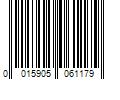 0 015905 061179